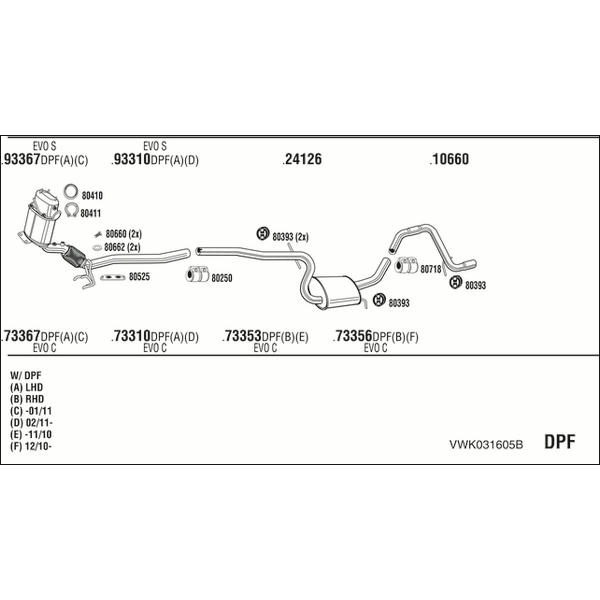 EVO S
.93367DPF(A)(C)

EVO S
.93310DPF(A)(D)

.24126

.10660

80410
80411
80660 (2x)
80662 (2x)
80525
80250
80393 (2x)
80393
80718
80393

.73367DPF(A)(C)
EVO C

.73310DPF(A)(D)
EVO C

.73353DPF(B)(E)
EVO C

.73356DPF(B)(F)
EVO C

W/ DPF
(A) LHD
(B) RHD
(C) -01/11
(D) 02/11-
(E) -11/10
(F) 12/10-

VWK031605B

DPF